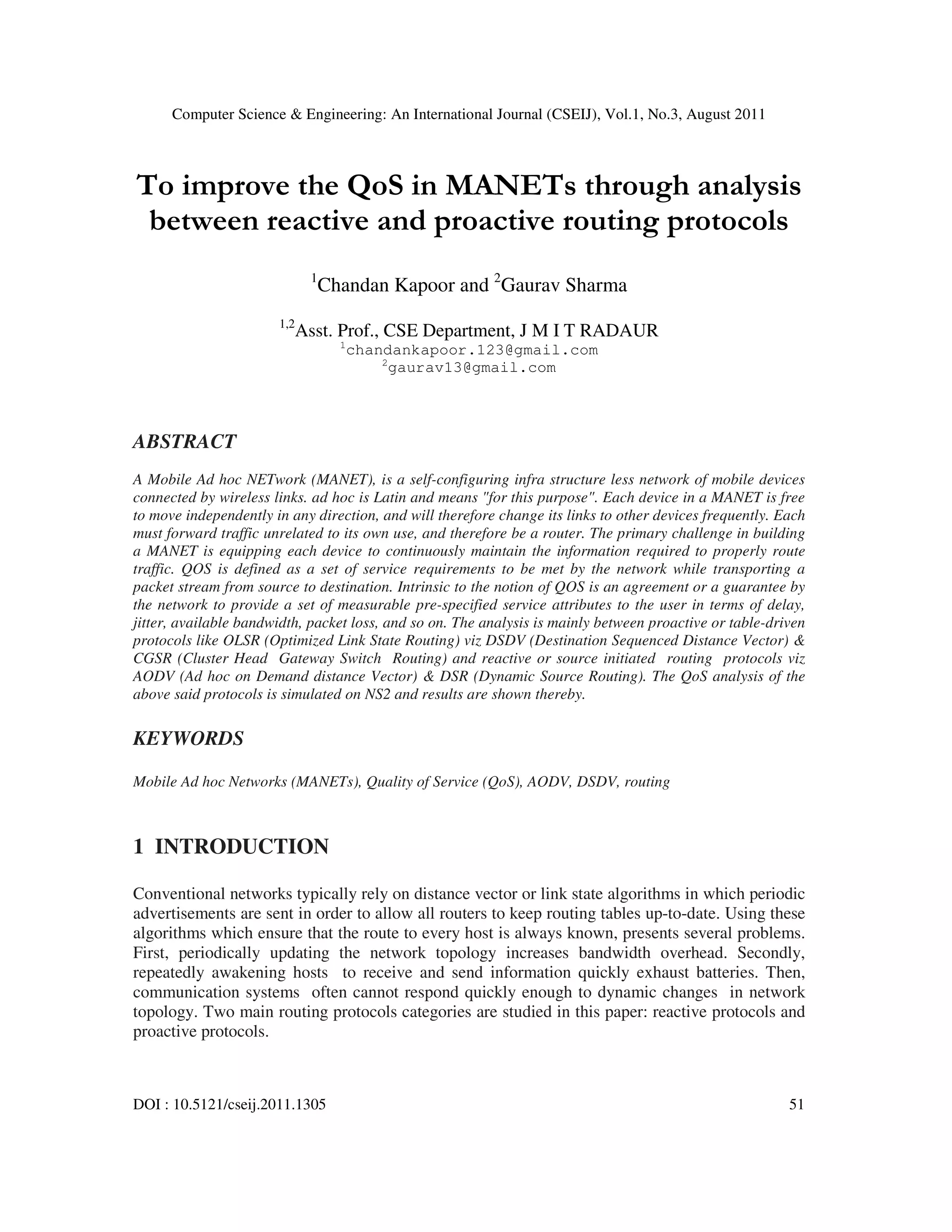 Computer Science & Engineering: An International Journal (CSEIJ), Vol.1, No.3, August 2011

To improve the QoS in MANETs through analysis between reactive and proactive routing protocols

$^1$Chandan Kapoor and $^2$Gaurav Sharma

$^{1,2}$Asst. Prof., CSE Department, J M I T RADAUR
$^1$chandankapoor.123@gmail.com
$^2$gaurav13@gmail.com

ABSTRACT

A Mobile Ad hoc NETwork (MANET), is a self-configuring infra structure less network of mobile devices connected by wireless links. ad hoc is Latin and means "for this purpose". Each device in a MANET is free to move independently in any direction, and will therefore change its links to other devices frequently. Each must forward traffic unrelated to its own use, and therefore be a router. The primary challenge in building a MANET is equipping each device to continuously maintain the information required to properly route traffic. QOS is defined as a set of service requirements to be met by the network while transporting a packet stream from source to destination. Intrinsic to the notion of QOS is an agreement or a guarantee by the network to provide a set of measurable pre-specified service attributes to the user in terms of delay, jitter, available bandwidth, packet loss, and so on. The analysis is mainly between proactive or table-driven protocols like OLSR (Optimized Link State Routing) viz DSDV (Destination Sequenced Distance Vector) & CGSR (Cluster Head Gateway Switch Routing) and reactive or source initiated routing protocols viz AODV (Ad hoc on Demand distance Vector) & DSR (Dynamic Source Routing). The QoS analysis of the above said protocols is simulated on NS2 and results are shown thereby.

KEYWORDS

Mobile Ad hoc Networks (MANETs), Quality of Service (QoS), AODV, DSDV, routing

1 INTRODUCTION

Conventional networks typically rely on distance vector or link state algorithms in which periodic advertisements are sent in order to allow all routers to keep routing tables up-to-date. Using these algorithms which ensure that the route to every host is always known, presents several problems. First, periodically updating the network topology increases bandwidth overhead. Secondly, repeatedly awakening hosts to receive and send information quickly exhaust batteries. Then, communication systems often cannot respond quickly enough to dynamic changes in network topology. Two main routing protocols categories are studied in this paper: reactive protocols and proactive protocols.

DOI : 10.5121/cseij.2011.1305 51